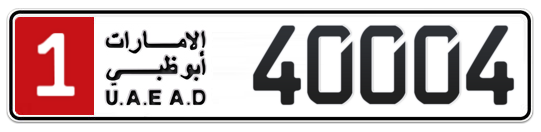 1
الإمارات
أبوظبي
U.A.E A.D
40004